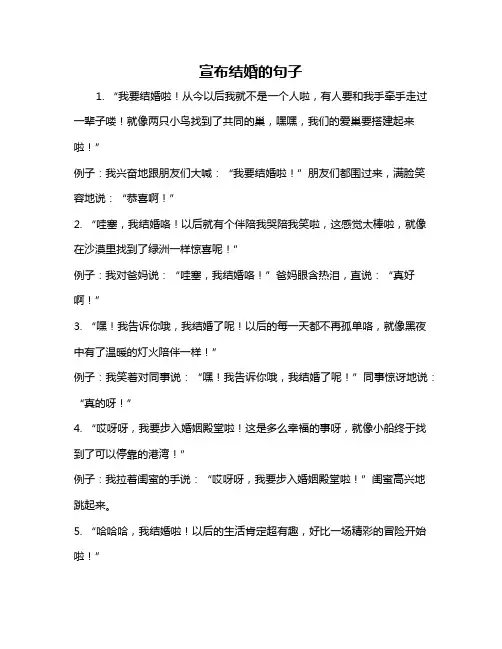 宣布结婚的句子

1. “我要结婚啦！从今以后我就不是一个人啦，有人要和我手牵手走过一辈子喽！就像两只小鸟找到了共同的巢，嘿嘿，我们的爱巢要搭建起来啦！”

例子：我兴奋地跟朋友们大喊：“我要结婚啦！”朋友们都围过来，满脸笑容地说：“恭喜啊！”

2. “哇塞，我结婚咯！以后就有个伴陪我哭陪我笑啦，这感觉太棒啦，就像在沙漠里找到了绿洲一样惊喜呢！”

例子：我对爸妈说：“哇塞，我结婚咯！”爸妈眼含热泪，直说：“真好啊！”

3. “嘿！我告诉你哦，我结婚了呢！以后的每一天都不再孤单咯，就像黑夜中有了温暖的灯火陪伴一样！”

例子：我笑着对同事说：“嘿！我告诉你哦，我结婚了呢！”同事惊讶地说：“真的呀！”

4. “哎呀呀，我要步入婚姻殿堂啦！这是多么幸福的事呀，就像小船终于找到了可以停靠的港湾！”

例子：我拉着闺蜜的手说：“哎呀呀，我要步入婚姻殿堂啦！”闺蜜高兴地跳起来。

5. “哈哈哈，我结婚啦！以后的生活肯定超有趣，好比一场精彩的冒险开始啦！”